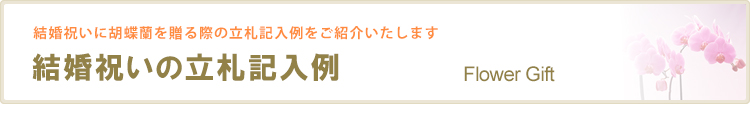 結婚祝いに胡蝶蘭を贈る際の立札記入例をご紹介いたします

結婚祝いの立札記入例

Flower Gift